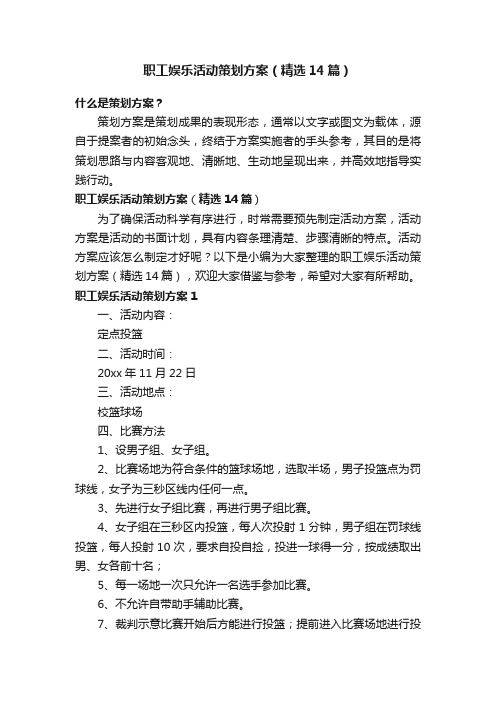 职工娱乐活动策划方案（精选14篇）

什么是策划方案？

策划方案是策划成果的表现形态，通常以文字或图文为载体，源自于提案者的初始念头，终结于方案实施者的手头参考，其目的是将策划思路与内容客观地、清晰地、生动地呈现出来，并高效地指导实践行动。

职工娱乐活动策划方案（精选14篇）

为了确保活动科学有序进行，时常需要预先制定活动方案，活动方案是活动的书面计划，具有内容条理清楚、步骤清晰的特点。活动方案应该怎么制定才好呢？以下是小编为大家整理的职工娱乐活动策划方案（精选14篇），欢迎大家借鉴与参考，希望对大家有所帮助。

职工娱乐活动策划方案1

一、活动内容：

定点投篮

二、活动时间：

20xx年11月22日

三、活动地点：

校篮球场

四、比赛方法

1、设男子组、女子组。

2、比赛场地为符合条件的篮球场地，选取半场，男子投篮点为罚球线，女子为三秒区线内任何一点。

3、先进行女子组比赛，再进行男子组比赛。

4、女子组在三秒区内投篮，每人次投射1分钟，男子组在罚球线投篮，每人投射10次，要求自投自捡，投进一球得一分，按成绩取出男、女各前十名；

5、每一场地一次只允许一名选手参加比赛。

6、不允许自带助手辅助比赛。

7、裁判示意比赛开始后方能进行投篮；提前进入比赛场地进行投